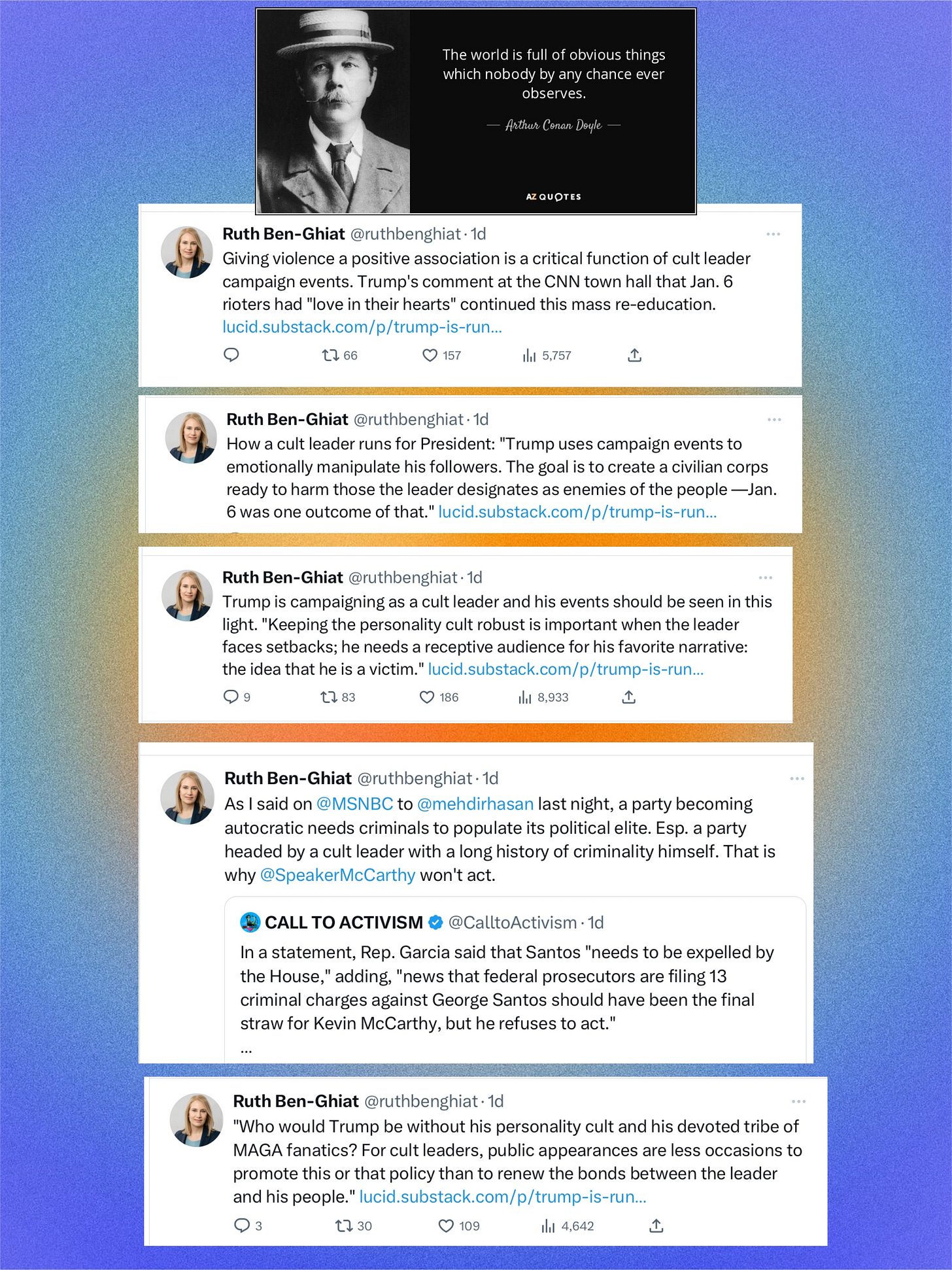 The world is full of obvious things which nobody by any chance ever observes.

— Arthur Conan Doyle —

AZ QUOTES

Ruth Ben-Ghiat @ruthbenghiat · 1d
Giving violence a positive association is a critical function of cult leader campaign events. Trump's comment at the CNN town hall that Jan. 6 rioters had "love in their hearts" continued this mass re-education. lucid.substack.com/p/trump-is-run...

66 157 5,757

Ruth Ben-Ghiat @ruthbenghiat · 1d
How a cult leader runs for President: "Trump uses campaign events to emotionally manipulate his followers. The goal is to create a civilian corps ready to harm those the leader designates as enemies of the people —Jan. 6 was one outcome of that." lucid.substack.com/p/trump-is-run...

Ruth Ben-Ghiat @ruthbenghiat · 1d
Trump is campaigning as a cult leader and his events should be seen in this light. "Keeping the personality cult robust is important when the leader faces setbacks; he needs a receptive audience for his favorite narrative: the idea that he is a victim." lucid.substack.com/p/trump-is-run...

9 83 186 8,933

Ruth Ben-Ghiat @ruthbenghiat · 1d
As I said on @MSNBC to @mehdirhasan last night, a party becoming autocratic needs criminals to populate its political elite. Esp. a party headed by a cult leader with a long history of criminality himself. That is why @SpeakerMcCarthy won't act.

CALL TO ACTIVISM @CalltoActivism · 1d
In a statement, Rep. Garcia said that Santos "needs to be expelled by the House," adding, "news that federal prosecutors are filing 13 criminal charges against George Santos should have been the final straw for Kevin McCarthy, but he refuses to act."
...

Ruth Ben-Ghiat @ruthbenghiat · 1d
"Who would Trump be without his personality cult and his devoted tribe of MAGA fanatics? For cult leaders, public appearances are less occasions to promote this or that policy than to renew the bonds between the leader and his people." lucid.substack.com/p/trump-is-run...

3 30 109 4,642